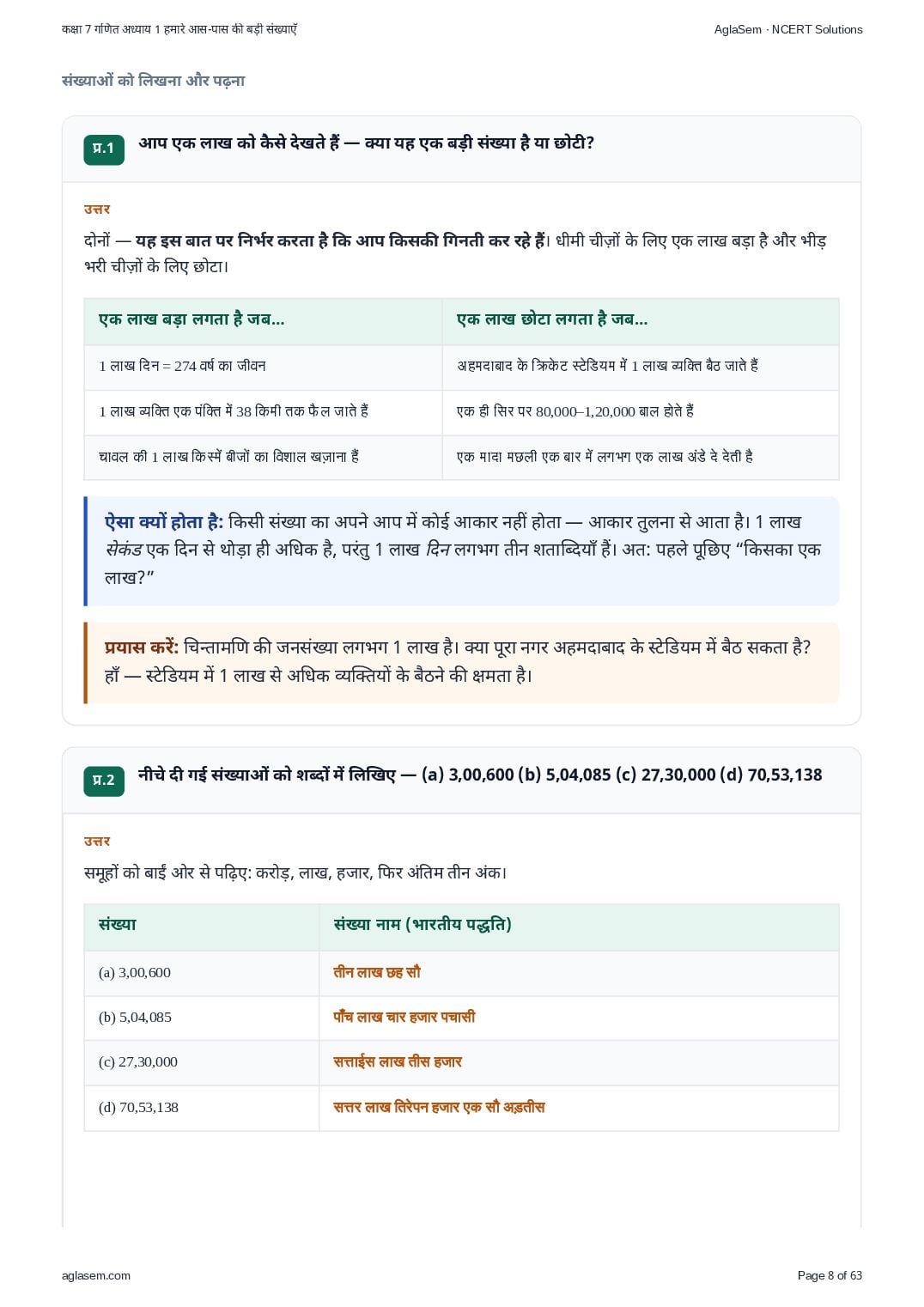 कक्षा 7 गणित अध्याय 1 हमारे आस-पास की बड़ी संख्याएँ

AglaSem · NCERT Solutions

संख्याओं को लिखना और पढ़ना

प्र.1 आप एक लाख को कैसे देखते हैं — क्या यह एक बड़ी संख्या है या छोटी?

उत्तर

दोनों — यह इस बात पर निर्भर करता है कि आप किसकी गिनती कर रहे हैं। धीमी चीज़ों के लिए एक लाख बड़ा है और भीड़ भरी चीज़ों के लिए छोटा।

| एक लाख बड़ा लगता है जब... | एक लाख छोटा लगता है जब... |
|---|---|
| 1 लाख दिन = 274 वर्ष का जीवन | अहमदाबाद के क्रिकेट स्टेडियम में 1 लाख व्यक्ति बैठ जाते हैं |
| 1 लाख व्यक्ति एक पंक्ति में 38 किमी तक फैल जाते हैं | एक ही सिर पर 80,000–1,20,000 बाल होते हैं |
| चावल की 1 लाख किस्में बीजों का विशाल खज़ाना हैं | एक मादा मछली एक बार में लगभग एक लाख अंडे दे देती है |

ऐसा क्यों होता है: किसी संख्या का अपने आप में कोई आकार नहीं होता — आकार तुलना से आता है। 1 लाख सेकंड एक दिन से थोड़ा ही अधिक है, परंतु 1 लाख दिन लगभग तीन शताब्दियाँ हैं। अत: पहले पूछिए “किसका एक लाख?”

प्रयास करें: चिन्तामणि की जनसंख्या लगभग 1 लाख है। क्या पूरा नगर अहमदाबाद के स्टेडियम में बैठ सकता है? हाँ — स्टेडियम में 1 लाख से अधिक व्यक्तियों के बैठने की क्षमता है।

प्र.2 नीचे दी गई संख्याओं को शब्दों में लिखिए — (a) 3,00,600 (b) 5,04,085 (c) 27,30,000 (d) 70,53,138

उत्तर

समूहों को बाईं ओर से पढ़िए: करोड़, लाख, हजार, फिर अंतिम तीन अंक।

| संख्या | संख्या नाम (भारतीय पद्धति) |
|---|---|
| (a) 3,00,600 | तीन लाख छह सौ |
| (b) 5,04,085 | पाँच लाख चार हजार पचासी |
| (c) 27,30,000 | सत्ताईस लाख तीस हजार |
| (d) 70,53,138 | सत्तर लाख तिरेपन हजार एक सौ अड़तीस |

aglasem.com

Page 8 of 63